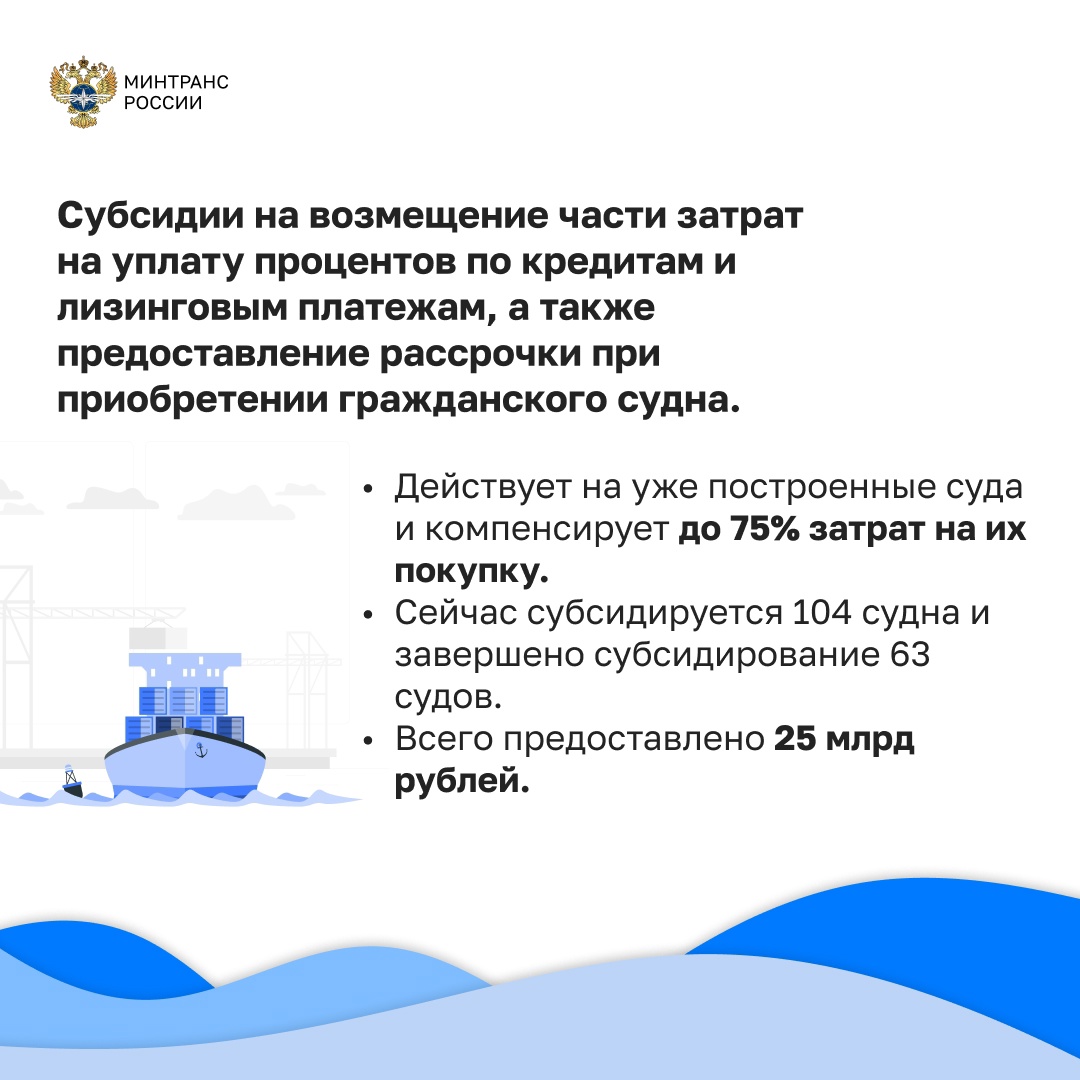 МИНТРАНС
РОССИИ

Субсидии на возмещение части затрат на уплату процентов по кредитам и лизинговым платежам, а также предоставление рассрочки при приобретении гражданского судна.

• Действует на уже построенные суда и компенсирует до 75% затрат на их покупку.
• Сейчас субсидируется 104 судна и завершено субсидирование 63 судов.
• Всего предоставлено 25 млрд рублей.